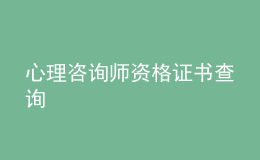 心理咨询师资格证书查询